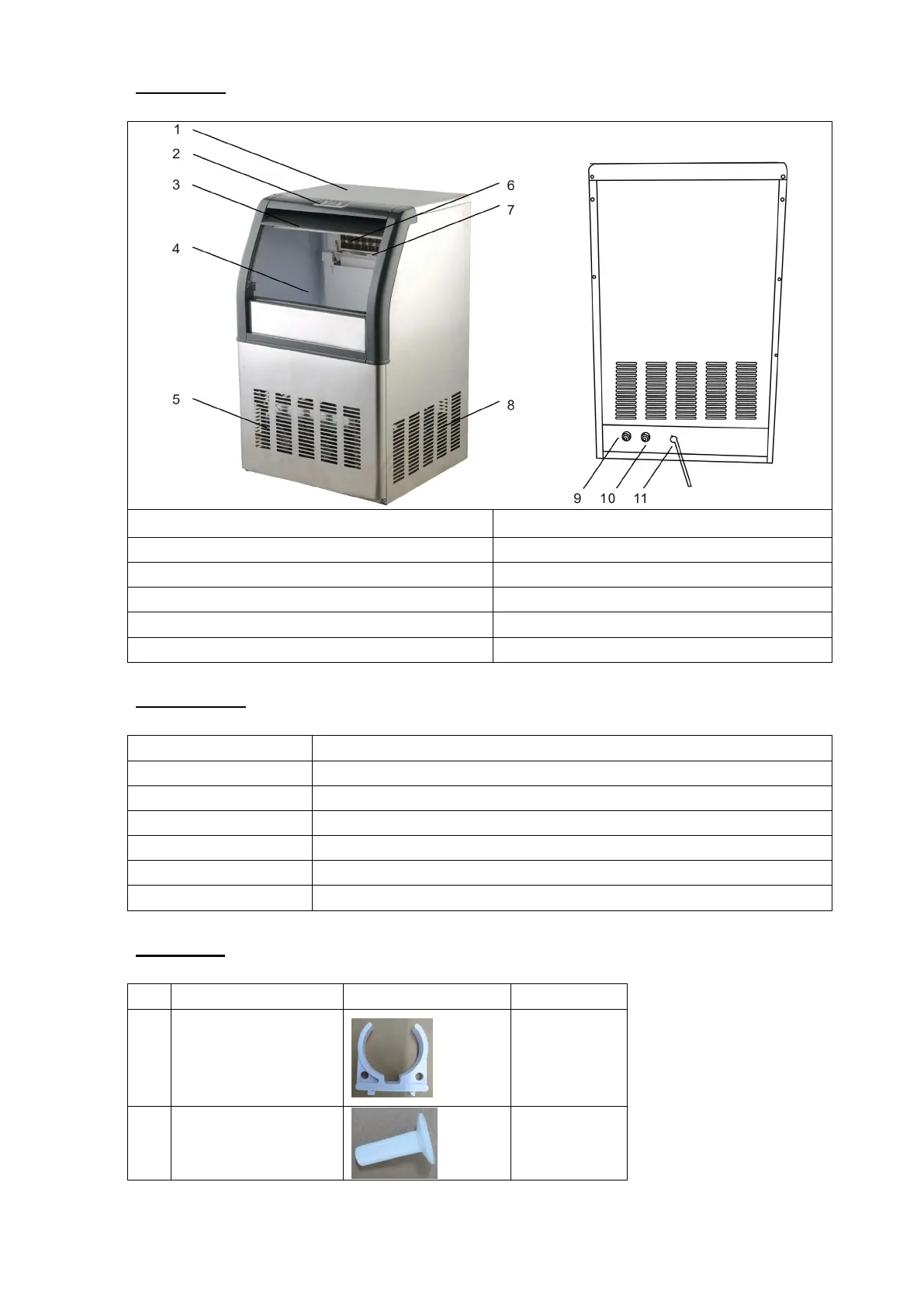 1
2
3
4
5
6
7
8
9 10 11